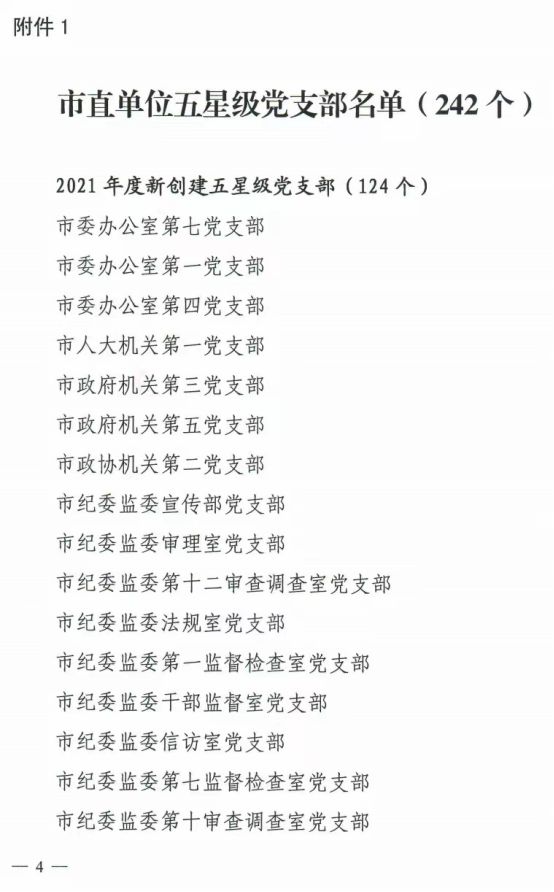 附件 1

市直单位五星级党支部名单（242 个）

2021 年度新创建五星级党支部（124 个）

市委办公室第七党支部

市委办公室第一党支部

市委办公室第四党支部

市人大机关第一党支部

市政府机关第三党支部

市政府机关第五党支部

市政协机关第二党支部

市纪委监委宣传部党支部

市纪委监委审理室党支部

市纪委监委第十二审查调查室党支部

市纪委监委法规室党支部

市纪委监委第一监督检查室党支部

市纪委监委干部监督室党支部

市纪委监委信访室党支部

市纪委监委第七监督检查室党支部

市纪委监委第十审查调查室党支部

— 4 —